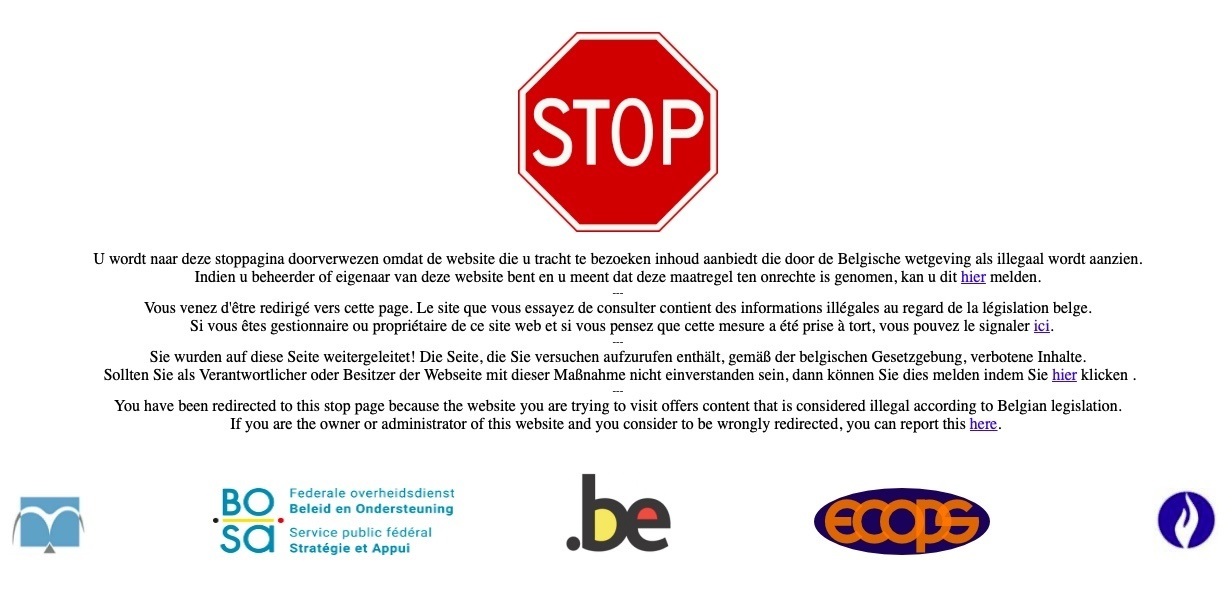 STOP

U wordt naar deze stoppagina doorverwezen omdat de website die u tracht te bezoeken inhoud aanbiedt die door de Belgische wetgeving als illegaal wordt aanzien.
Indien u beheerder of eigenaar van deze website bent en u meent dat deze maatregel ten onrechte is genomen, kan u dit hier melden.
---
Vous venez d'être redirigé vers cette page. Le site que vous essayez de consulter contient des informations illégales au regard de la législation belge.
Si vous êtes gestionnaire ou propriétaire de ce site web et si vous pensez que cette mesure a été prise à tort, vous pouvez le signaler ici.
---
Sie wurden auf diese Seite weitergeleitet! Die Seite, die Sie versuchen aufzurufen enthält, gemäß der belgischen Gesetzgebung, verbotene Inhalte.
Sollten Sie als Verantwortlicher oder Besitzer der Webseite mit dieser Maßnahme nicht einverstanden sein, dann können Sie dies melden indem Sie hier klicken .
---
You have been redirected to this stop page because the website you are trying to visit offers content that is considered illegal according to Belgian legislation.
If you are the owner or administrator of this website and you consider to be wrongly redirected, you can report this here.

BOSA Federale overheidsdienst Beleid en Ondersteuning Service public fédéral Stratégie et Appui

.be

ECOPS